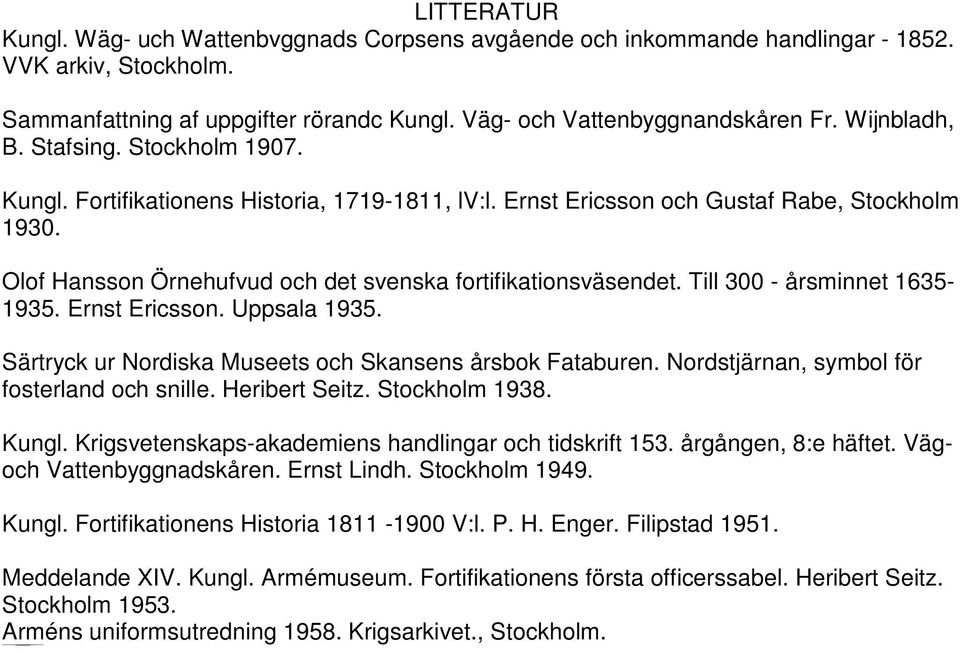 LITTERATUR
Kungl. Wäg- uch Wattenbvggnads Corpsens avgående och inkommande handlingar - 1852. VVK arkiv, Stockholm.

Sammanfattning af uppgifter rörandc Kungl. Väg- och Vattenbyggnandskåren Fr. Wijnbladh, B. Stafsing. Stockholm 1907.

Kungl. Fortifikationens Historia, 1719-1811, IV:l. Ernst Ericsson och Gustaf Rabe, Stockholm 1930.

Olof Hansson Örnehufvud och det svenska fortifikationsväsendet. Till 300 - årsminnet 1635-1935. Ernst Ericsson. Uppsala 1935.

Särtryck ur Nordiska Museets och Skansens årsbok Fataburen. Nordstjärnan, symbol för fosterland och snille. Heribert Seitz. Stockholm 1938.

Kungl. Krigsvetenskaps-akademiens handlingar och tidskrift 153. årgången, 8:e häftet. Väg- och Vattenbyggnadskåren. Ernst Lindh. Stockholm 1949.

Kungl. Fortifikationens Historia 1811 -1900 V:l. P. H. Enger. Filipstad 1951.

Meddelande XIV. Kungl. Armémuseum. Fortifikationens första officerssabel. Heribert Seitz. Stockholm 1953.
Arméns uniformsutredning 1958. Krigsarkivet., Stockholm.